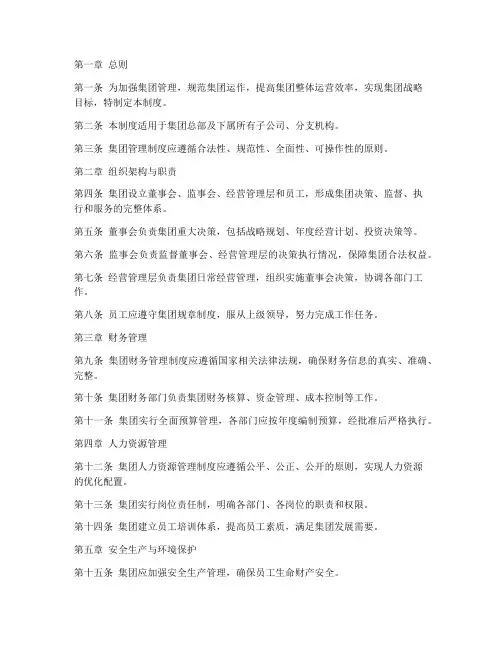 第一章 总则

第一条 为加强集团管理，规范集团运作，提高集团整体运营效率，实现集团战略目标，特制定本制度。

第二条 本制度适用于集团总部及下属所有子公司、分支机构。

第三条 集团管理制度应遵循合法性、规范性、全面性、可操作性的原则。

第二章 组织架构与职责

第四条 集团设立董事会、监事会、经营管理层和员工，形成集团决策、监督、执行和服务的完整体系。

第五条 董事会负责集团重大决策，包括战略规划、年度经营计划、投资决策等。

第六条 监事会负责监督董事会、经营管理层的决策执行情况，保障集团合法权益。

第七条 经营管理层负责集团日常经营管理，组织实施董事会决策，协调各部门工作。

第八条 员工应遵守集团规章制度，服从上级领导，努力完成工作任务。

第三章 财务管理

第九条 集团财务管理制度应遵循国家相关法律法规，确保财务信息的真实、准确、完整。

第十条 集团财务部门负责集团财务核算、资金管理、成本控制等工作。

第十一条 集团实行全面预算管理，各部门应按年度编制预算，经批准后严格执行。

第四章 人力资源管理

第十二条 集团人力资源管理制度应遵循公平、公正、公开的原则，实现人力资源的优化配置。

第十三条 集团实行岗位责任制，明确各部门、各岗位的职责和权限。

第十四条 集团建立员工培训体系，提高员工素质，满足集团发展需要。

第五章 安全生产与环境保护

第十五条 集团应加强安全生产管理，确保员工生命财产安全。